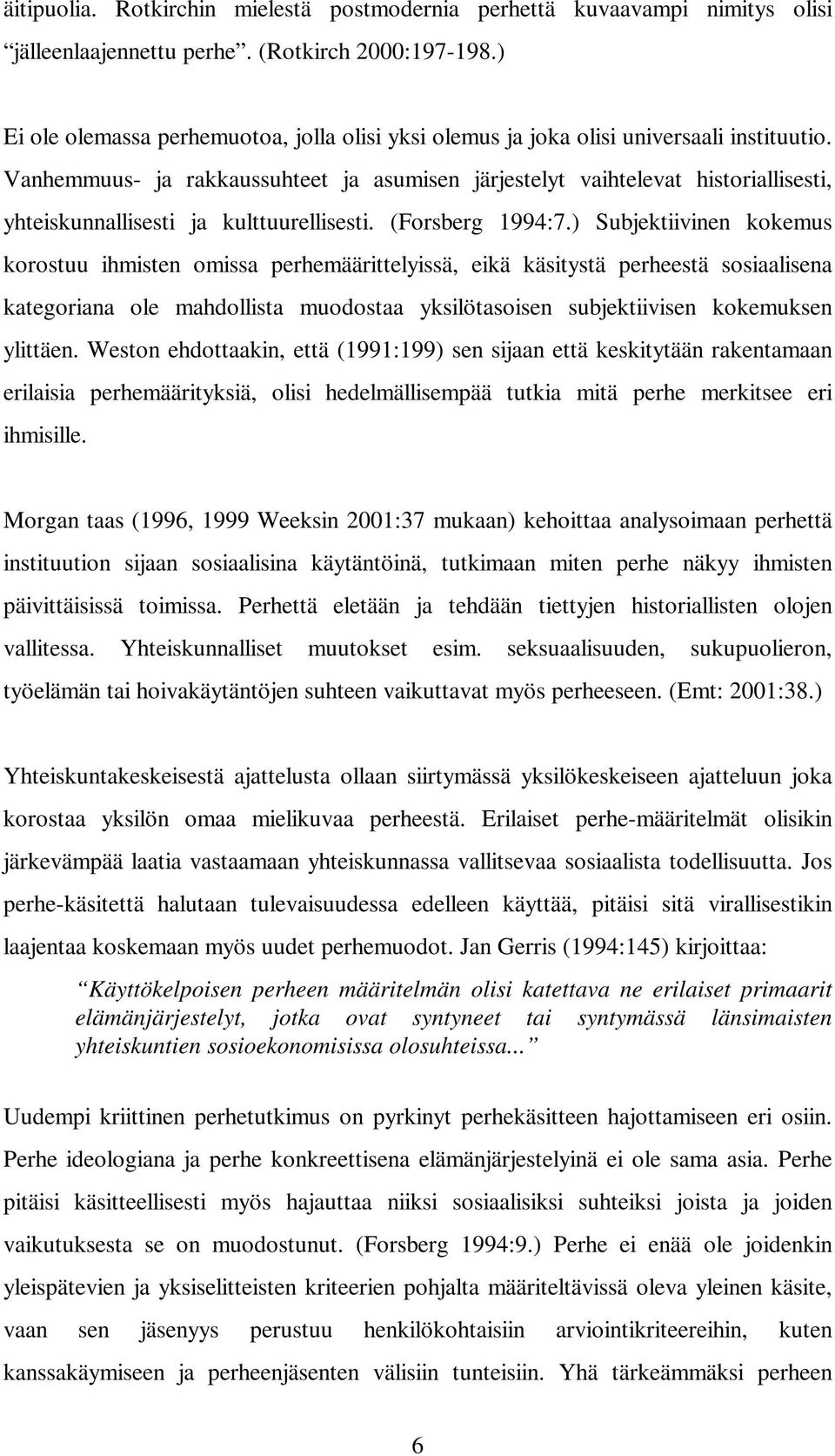 äitipuolia. Rotkirchin mielestä postmodernia perhettä kuvaavampi nimitys olisi “jälleenlaajennettu perhe”. (Rotkirch 2000:197-198.)

Ei ole olemassa perhemuotoa, jolla olisi yksi olemus ja joka olisi universaali instituutio. Vanhemmuus- ja rakkaussuhteet ja asumisen järjestelyt vaihtelevat historiallisesti, yhteiskunnallisesti ja kulttuurellisesti. (Forsberg 1994:7.) Subjektiivinen kokemus korostuu ihmisten omissa perhemäärittelyissä, eikä käsitystä perheestä sosiaalisena kategoriana ole mahdollista muodostaa yksilötasoisen subjektiivisen kokemuksen ylittäen. Weston ehdottaakin, että (1991:199) sen sijaan että keskitytään rakentamaan erilaisia perhemäärityksiä, olisi hedelmällisempää tutkia mitä perhe merkitsee eri ihmisille.

Morgan taas (1996, 1999 Weeksin 2001:37 mukaan) kehoittaa analysoimaan perhettä instituution sijaan sosiaalisina käytäntöinä, tutkimaan miten perhe näkyy ihmisten päivittäisissä toimissa. Perhettä eletään ja tehdään tiettyjen historiallisten olojen vallitessa. Yhteiskunnalliset muutokset esim. seksuaalisuuden, sukupuolieron, työelämän tai hoivakäytäntöjen suhteen vaikuttavat myös perheeseen. (Emt: 2001:38.)

Yhteiskuntakeskeisestä ajattelusta ollaan siirtymässä yksilökeskeiseen ajatteluun joka korostaa yksilön omaa mielikuvaa perheestä. Erilaiset perhe-määritelmät olisikin järkevämpää laatia vastaamaan yhteiskunnassa vallitsevaa sosiaalista todellisuutta. Jos perhe-käsitettä halutaan tulevaisuudessa edelleen käyttää, pitäisi sitä virallisestikin laajentaa koskemaan myös uudet perhemuodot. Jan Gerris (1994:145) kirjoittaa:

“Käyttökelpoisen perheen määritelmän olisi katettava ne erilaiset primaarit elämänjärjestelyt, jotka ovat syntyneet tai syntymässä länsimaisten yhteiskuntien sosioekonomisissa olosuhteissa...”

Uudempi kriittinen perhetutkimus on pyrkinyt perhekäsitteen hajottamiseen eri osiin. Perhe ideologiana ja perhe konkreettisena elämänjärjestelyinä ei ole sama asia. Perhe pitäisi käsitteellisesti myös hajauttaa niiksi sosiaalisiksi suhteiksi joista ja joiden vaikutuksesta se on muodostunut. (Forsberg 1994:9.) Perhe ei enää ole joidenkin yleispätevien ja yksiselitteisten kriteerien pohjalta määriteltävissä oleva yleinen käsite, vaan sen jäsenyys perustuu henkilökohtaisiin arviointikriteereihin, kuten kanssakäymiseen ja perheenjäsenten välisiin tunteisiin. Yhä tärkeämmäksi perheen

6